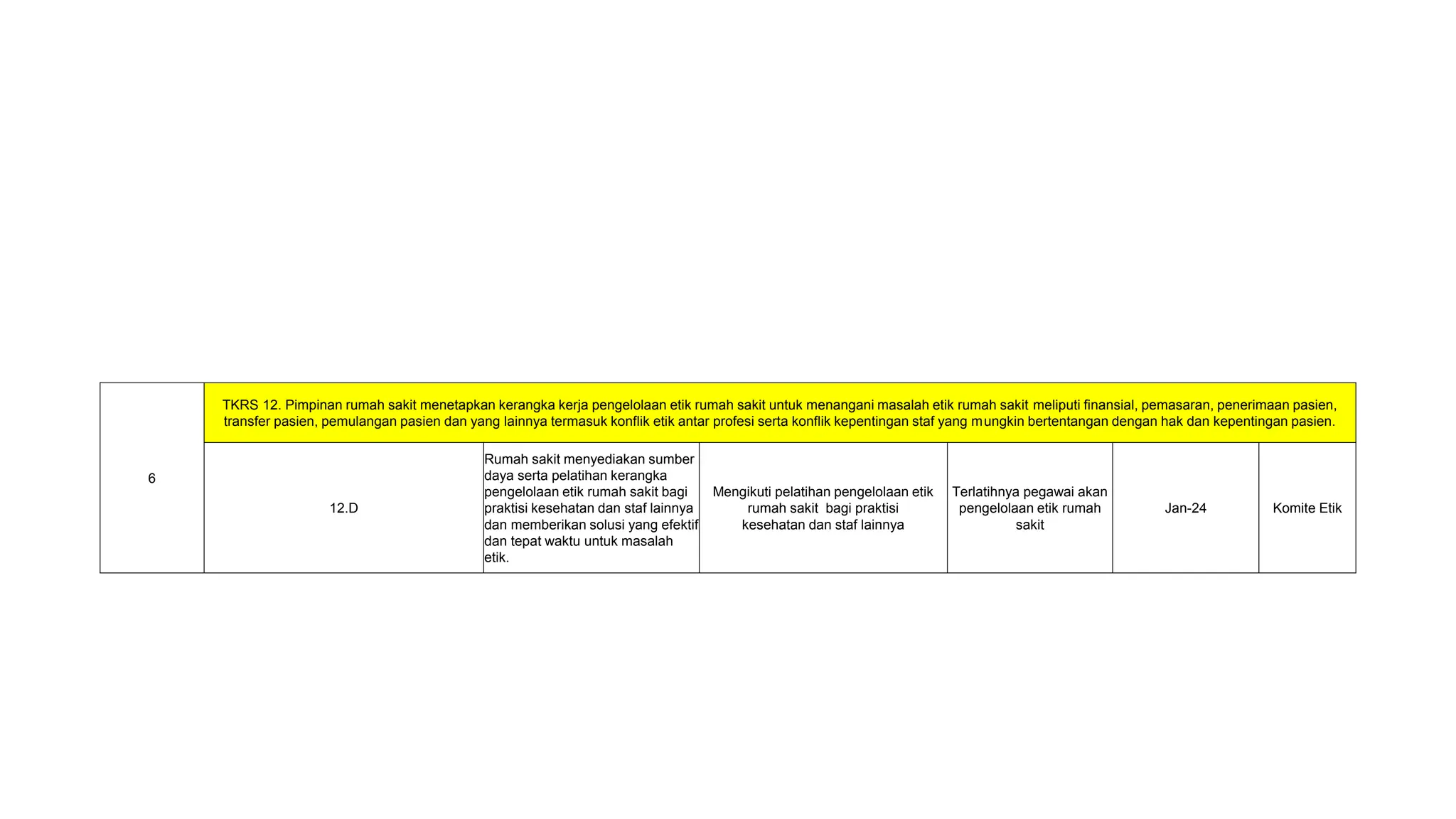 | 6 | TKRS 12. Pimpinan rumah sakit menetapkan kerangka kerja pengelolaan etik rumah sakit untuk menangani masalah etik rumah sakit meliputi finansial, pemasaran, penerimaan pasien, transfer pasien, pemulangan pasien dan yang lainnya termasuk konflik etik antar profesi serta konflik kepentingan staf yang mungkin bertentangan dengan hak dan kepentingan pasien. | | | | | |
|---|---|---|---|---|---|---|
| | 12.D | Rumah sakit menyediakan sumber daya serta pelatihan kerangka pengelolaan etik rumah sakit bagi praktisi kesehatan dan staf lainnya dan memberikan solusi yang efektif dan tepat waktu untuk masalah etik. | Mengikuti pelatihan pengelolaan etik rumah sakit bagi praktisi kesehatan dan staf lainnya | Terlatihnya pegawai akan pengelolaan etik rumah sakit | Jan-24 | Komite Etik |